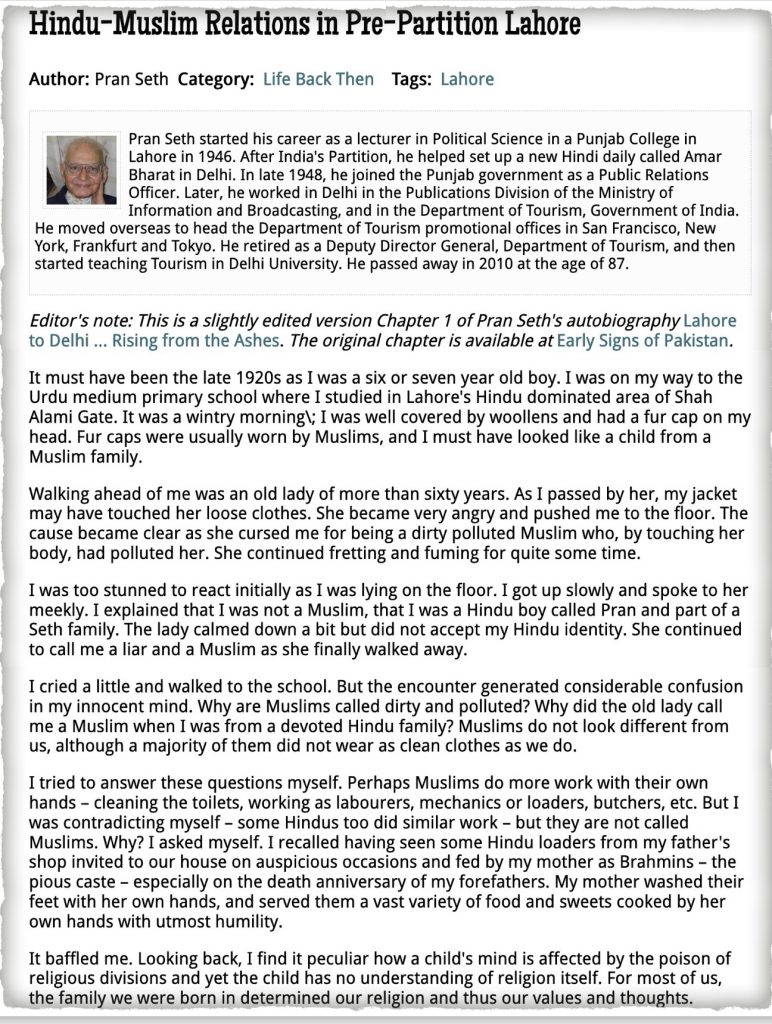 Hindu-Muslim Relations in Pre-Partition Lahore

Author: Pran Seth Category: Life Back Then Tags: Lahore

Pran Seth started his career as a lecturer in Political Science in a Punjab College in Lahore in 1946. After India's Partition, he helped set up a new Hindi daily called Amar Bharat in Delhi. In late 1948, he joined the Punjab government as a Public Relations Officer. Later, he worked in Delhi in the Publications Division of the Ministry of Information and Broadcasting, and in the Department of Tourism, Government of India. He moved overseas to head the Department of Tourism promotional offices in San Francisco, New York, Frankfurt and Tokyo. He retired as a Deputy Director General, Department of Tourism, and then started teaching Tourism in Delhi University. He passed away in 2010 at the age of 87.

Editor's note: This is a slightly edited version Chapter 1 of Pran Seth's autobiography Lahore to Delhi ... Rising from the Ashes. The original chapter is available at Early Signs of Pakistan.

It must have been the late 1920s as I was a six or seven year old boy. I was on my way to the Urdu medium primary school where I studied in Lahore's Hindu dominated area of Shah Alami Gate. It was a wintry morning\; I was well covered by woollens and had a fur cap on my head. Fur caps were usually worn by Muslims, and I must have looked like a child from a Muslim family.

Walking ahead of me was an old lady of more than sixty years. As I passed by her, my jacket may have touched her loose clothes. She became very angry and pushed me to the floor. The cause became clear as she cursed me for being a dirty polluted Muslim who, by touching her body, had polluted her. She continued fretting and fuming for quite some time.

I was too stunned to react initially as I was lying on the floor. I got up slowly and spoke to her meekly. I explained that I was not a Muslim, that I was a Hindu boy called Pran and part of a Seth family. The lady calmed down a bit but did not accept my Hindu identity. She continued to call me a liar and a Muslim as she finally walked away.

I cried a little and walked to the school. But the encounter generated considerable confusion in my innocent mind. Why are Muslims called dirty and polluted? Why did the old lady call me a Muslim when I was from a devoted Hindu family? Muslims do not look different from us, although a majority of them did not wear as clean clothes as we do.

I tried to answer these questions myself. Perhaps Muslims do more work with their own hands – cleaning the toilets, working as labourers, mechanics or loaders, butchers, etc. But I was contradicting myself – some Hindus too did similar work – but they are not called Muslims. Why? I asked myself. I recalled having seen some Hindu loaders from my father's shop invited to our house on auspicious occasions and fed by my mother as Brahmins – the pious caste – especially on the death anniversary of my forefathers. My mother washed their feet with her own hands, and served them a vast variety of food and sweets cooked by her own hands with utmost humility.

It baffled me. Looking back, I find it peculiar how a child's mind is affected by the poison of religious divisions and yet the child has no understanding of religion itself. For most of us, the family we were born in determined our religion and thus our values and thoughts.